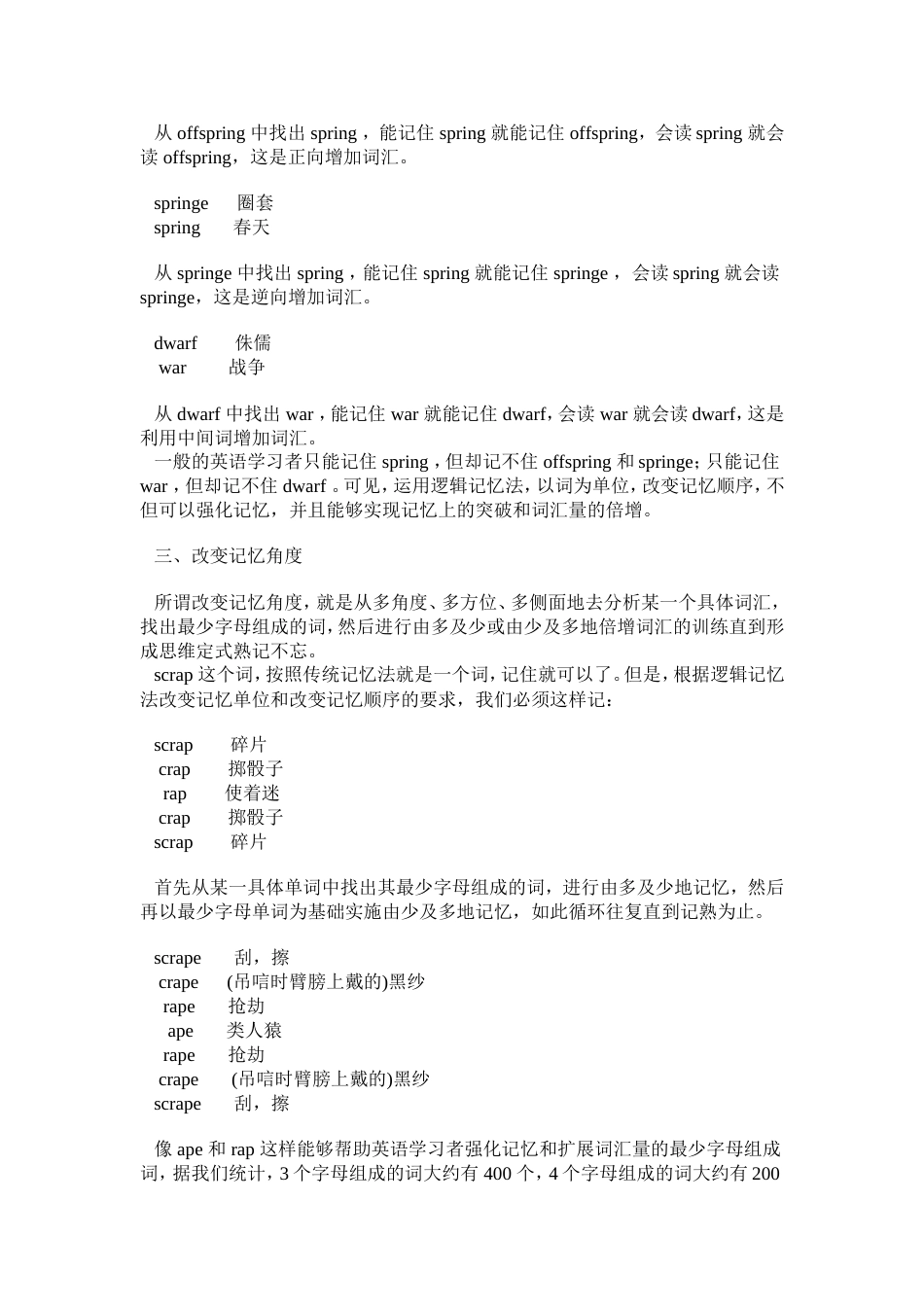 从 offspring 中找出 spring，能记住 spring 就能记住 offspring，会读 spring 就会读 offspring，这是正向增加词汇。

springe 圈套
spring 春天

从 springe 中找出 spring，能记住 spring 就能记住 springe，会读 spring 就会读 springe，这是逆向增加词汇。

dwarf 侏儒
war 战争

从 dwarf 中找出 war，能记住 war 就能记住 dwarf，会读 war 就会读 dwarf，这是利用中间词增加词汇。
一般的英语学习者只能记住 spring，但却记不住 offspring 和 springe；只能记住 war，但却记不住 dwarf。可见，运用逻辑记忆法，以词为单位，改变记忆顺序，不但可以强化记忆，并且能够实现记忆上的突破和词汇量的倍增。

三、改变记忆角度

所谓改变记忆角度，就是从多角度、多方位、多侧面地去分析某一个具体词汇，找出最少字母组成的词，然后进行由多及少或由少及多地倍增词汇的训练直到形成思维定式熟记不忘。
scrap 这个词，按照传统记忆法就是一个词，记住就可以了。但是，根据逻辑记忆法改变记忆单位和改变记忆顺序的要求，我们必须这样记：

scrap 碎片
crap 掷骰子
rap 使着迷
crap 掷骰子
scrap 碎片

首先从某一具体单词中找出其最少字母组成的词，进行由多及少地记忆，然后再以最少字母单词为基础实施由少及多地记忆，如此循环往复直到记熟为止。

scrape 刮，擦
crape (吊唁时臂膀上戴的)黑纱
rape 抢劫
ape 类人猿
rape 抢劫
crape (吊唁时臂膀上戴的)黑纱
scrape 刮，擦

像 ape 和 rap 这样能够帮助英语学习者强化记忆和扩展词汇量的最少字母组成词，据我们统计，3 个字母组成的词大约有 400 个，4 个字母组成的词大约有 200